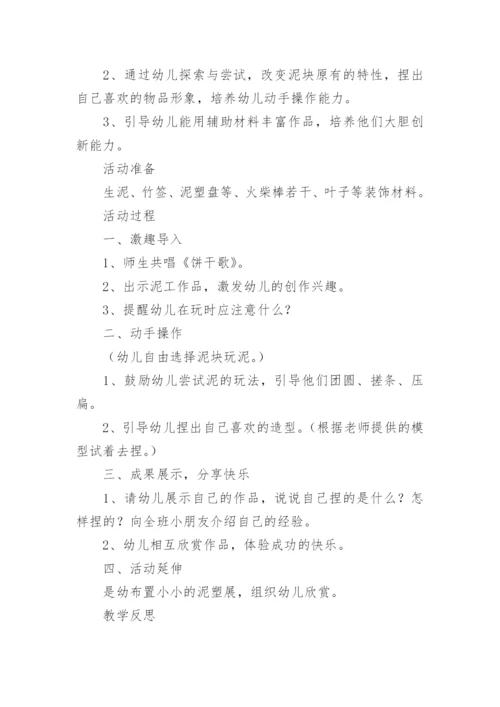 2、通过幼儿探索与尝试，改变泥块原有的特性，捏出自己喜欢的物品形象，培养幼儿动手操作能力。

3、引导幼儿能用辅助材料丰富作品，培养他们大胆创新能力。

活动准备

生泥、竹签、泥塑盘等、火柴棒若干、叶子等装饰材料。

活动过程

一、激趣导入

1、师生共唱《饼干歌》。

2、出示泥工作品，激发幼儿的创作兴趣。

3、提醒幼儿在玩时应注意什么？

二、动手操作

（幼儿自由选择泥块玩泥。）

1、鼓励幼儿尝试泥的玩法，引导他们团圆、搓条、压扁。

2、引导幼儿捏出自己喜欢的造型。（根据老师提供的模型试着去捏。）

三、成果展示，分享快乐

1、请幼儿展示自己的作品，说说自己捏的是什么？怎样捏的？向全班小朋友介绍自己的经验。

2、幼儿相互欣赏作品，体验成功的快乐。

四、活动延伸

是幼布置小小的泥塑展，组织幼儿欣赏。

教学反思